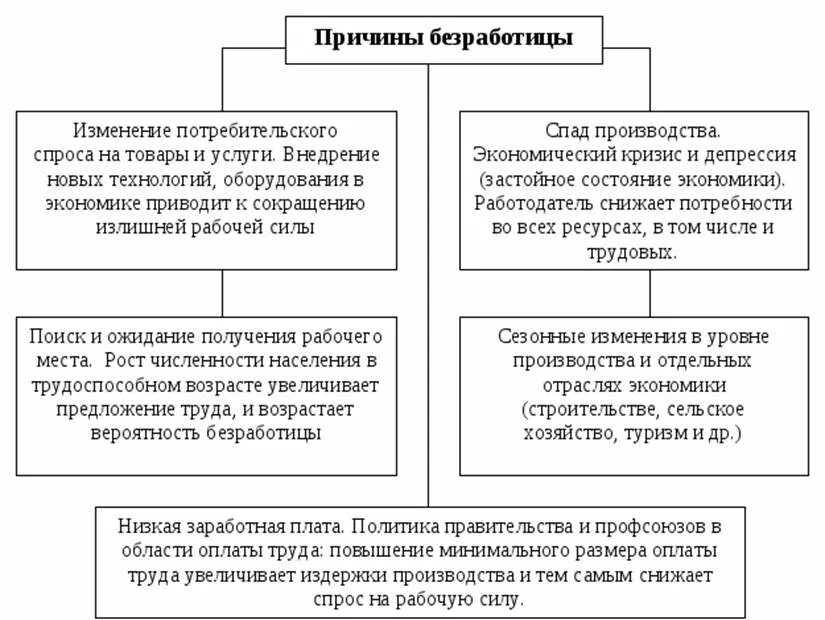 Причины безработицы

Изменение потребительского спроса на товары и услуги. Внедрение новых технологий, оборудования в экономике приводит к сокращению излишней рабочей силы

Поиск и ожидание получения рабочего места. Рост численности населения в трудоспособном возрасте увеличивает предложение труда, и возрастает вероятность безработицы

Спад производства. Экономический кризис и депрессия (застойное состояние экономики). Работодатель снижает потребности во всех ресурсах, в том числе и трудовых.

Сезонные изменения в уровне производства и отдельных отраслях экономики (строительстве, сельское хозяйство, туризм и др.)

Низкая заработная плата. Политика правительства и профсоюзов в области оплаты труда: повышение минимального размера оплаты труда увеличивает издержки производства и тем самым снижает спрос на рабочую силу.